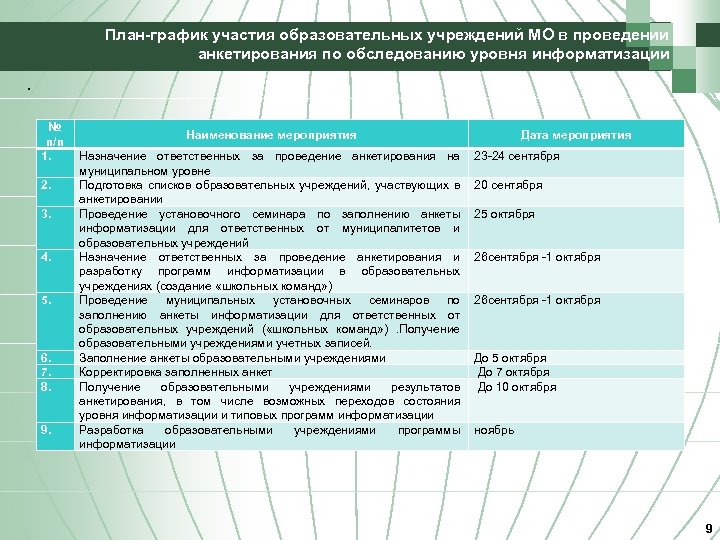 План-график участия образовательных учреждений МО в проведении анкетирования по обследованию уровня информатизации

.

| № п/п | Наименование мероприятия | Дата мероприятия |
|---|---|---|
| 1. | Назначение ответственных за проведение анкетирования на муниципальном уровне | 23-24 сентября |
| 2. | Подготовка списков образовательных учреждений, участвующих в анкетировании | 20 сентября |
| 3. | Проведение установочного семинара по заполнению анкеты информатизации для ответственных от муниципалитетов и образовательных учреждений | 25 октября |
| 4. | Назначение ответственных за проведение анкетирования и разработку программ информатизации в образовательных учреждениях (создание «школьных команд») | 26сентября -1 октября |
| 5. | Проведение муниципальных установочных семинаров по заполнению анкеты информатизации для ответственных от образовательных учреждений («школьных команд») .Получение образовательными учреждениями учетных записей. | 26сентября -1 октября |
| 6. | Заполнение анкеты образовательными учреждениями | До 5 октября |
| 7. | Корректировка заполненных анкет | До 7 октября |
| 8. | Получение образовательными учреждениями результатов анкетирования, в том числе возможных переходов состояния уровня информатизации и типовых программ информатизации | До 10 октября |
| 9. | Разработка образовательными учреждениями программы информатизации | ноябрь |

9